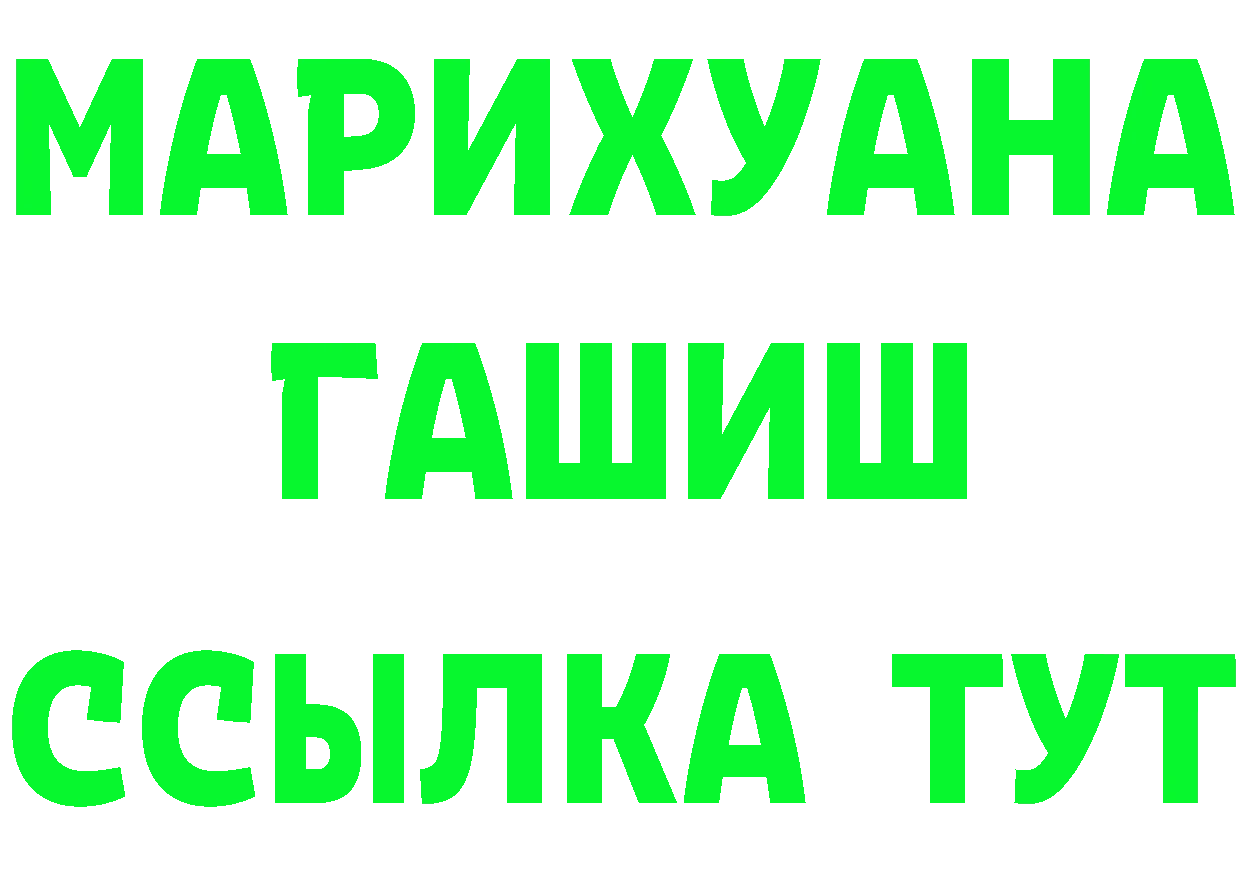 МАРИХУАНА
ГАШИШ
ССЫЛКА ТУТ